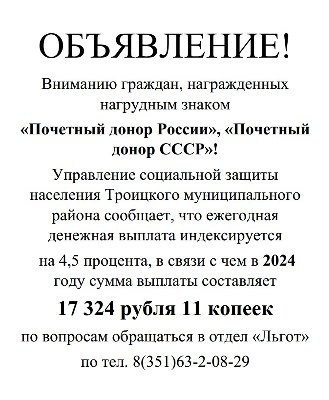 ОБЪЯВЛЕНИЕ!

Вниманию граждан, награжденных нагрудным знаком

«Почетный донор России», «Почетный донор СССР»!

Управление социальной защиты населения Троицкого муниципального района сообщает, что ежегодная денежная выплата индексируется на 4,5 процента, в связи с чем в 2024 году сумма выплаты составляет

17 324 рубля 11 копеек

по вопросам обращаться в отдел «Льгот»

по тел. 8(351)63-2-08-29